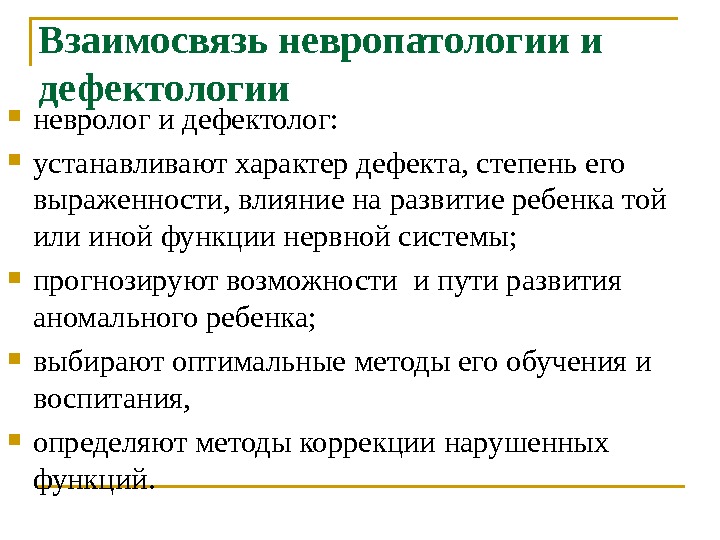 Взаимосвязь невропатологии и дефектологии

невролог и дефектолог:

устанавливают характер дефекта, степень его выраженности, влияние на развитие ребенка той или иной функции нервной системы;

прогнозируют возможности и пути развития аномального ребенка;

выбирают оптимальные методы его обучения и воспитания,

определяют методы коррекции нарушенных функций.